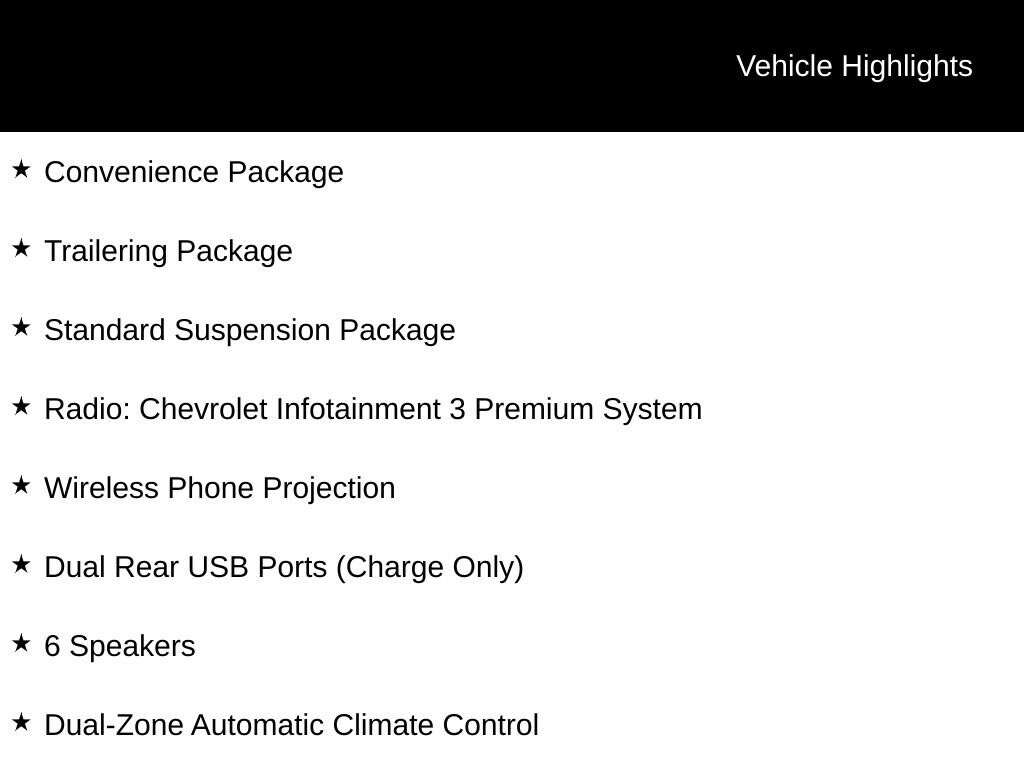 Vehicle Highlights

★ Convenience Package

★ Trailering Package

★ Standard Suspension Package

★ Radio: Chevrolet Infotainment 3 Premium System

★ Wireless Phone Projection

★ Dual Rear USB Ports (Charge Only)

★ 6 Speakers

★ Dual-Zone Automatic Climate Control